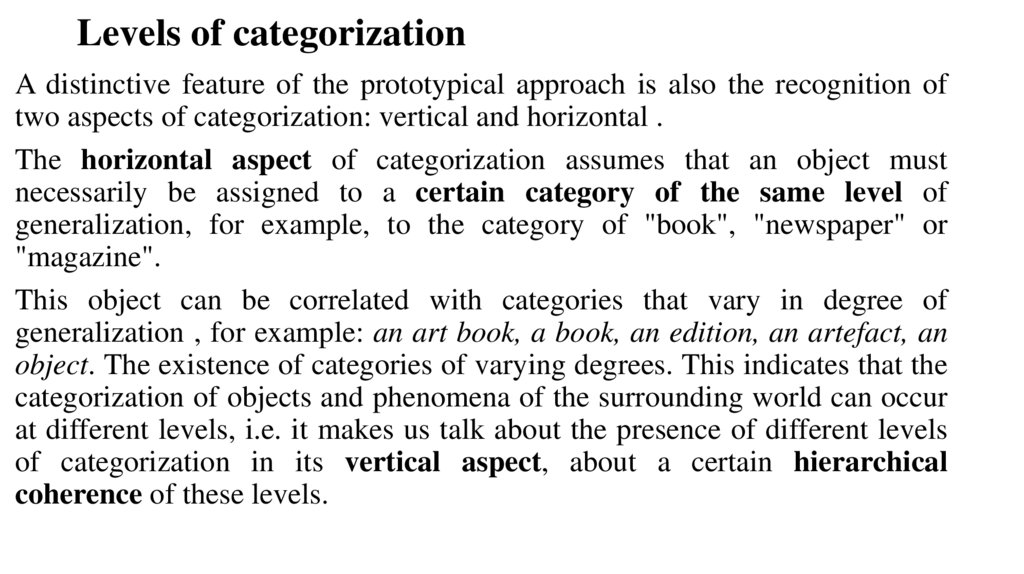 Levels of categorization

A distinctive feature of the prototypical approach is also the recognition of two aspects of categorization: vertical and horizontal .

The horizontal aspect of categorization assumes that an object must necessarily be assigned to a certain category of the same level of generalization, for example, to the category of "book", "newspaper" or "magazine".

This object can be correlated with categories that vary in degree of generalization , for example: an art book, a book, an edition, an artefact, an object. The existence of categories of varying degrees. This indicates that the categorization of objects and phenomena of the surrounding world can occur at different levels, i.e. it makes us talk about the presence of different levels of categorization in its vertical aspect, about a certain hierarchical coherence of these levels.